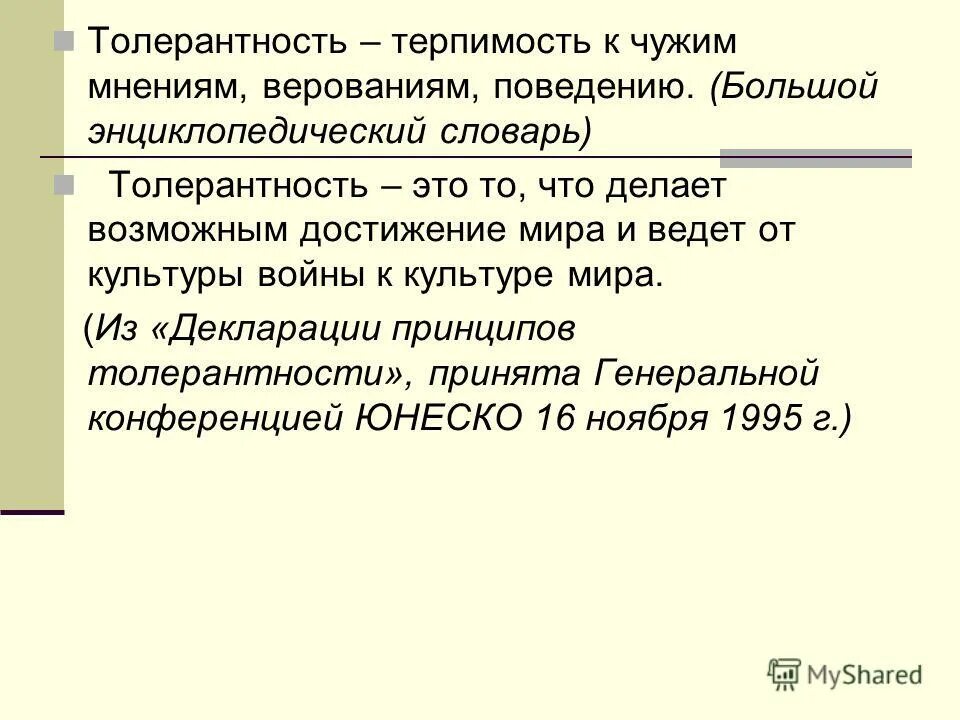 Толерантность – терпимость к чужим мнениям, верованиям, поведению. (Большой энциклопедический словарь)

Толерантность – это то, что делает возможным достижение мира и ведет от культуры войны к культуре мира.

(Из «Декларации принципов толерантности», принята Генеральной конференцией ЮНЕСКО 16 ноября 1995 г.)

MyShared